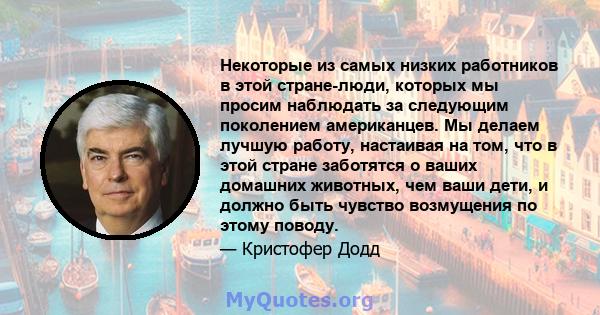 Некоторые из самых низких работников в этой стране-люди, которых мы просим наблюдать за следующим поколением американцев. Мы делаем лучшую работу, настаивая на том, что в этой стране заботятся о ваших домашних животных, чем ваши дети, и должно быть чувство возмущения по этому поводу.

— Кристофер Додд

MyQuotes.org